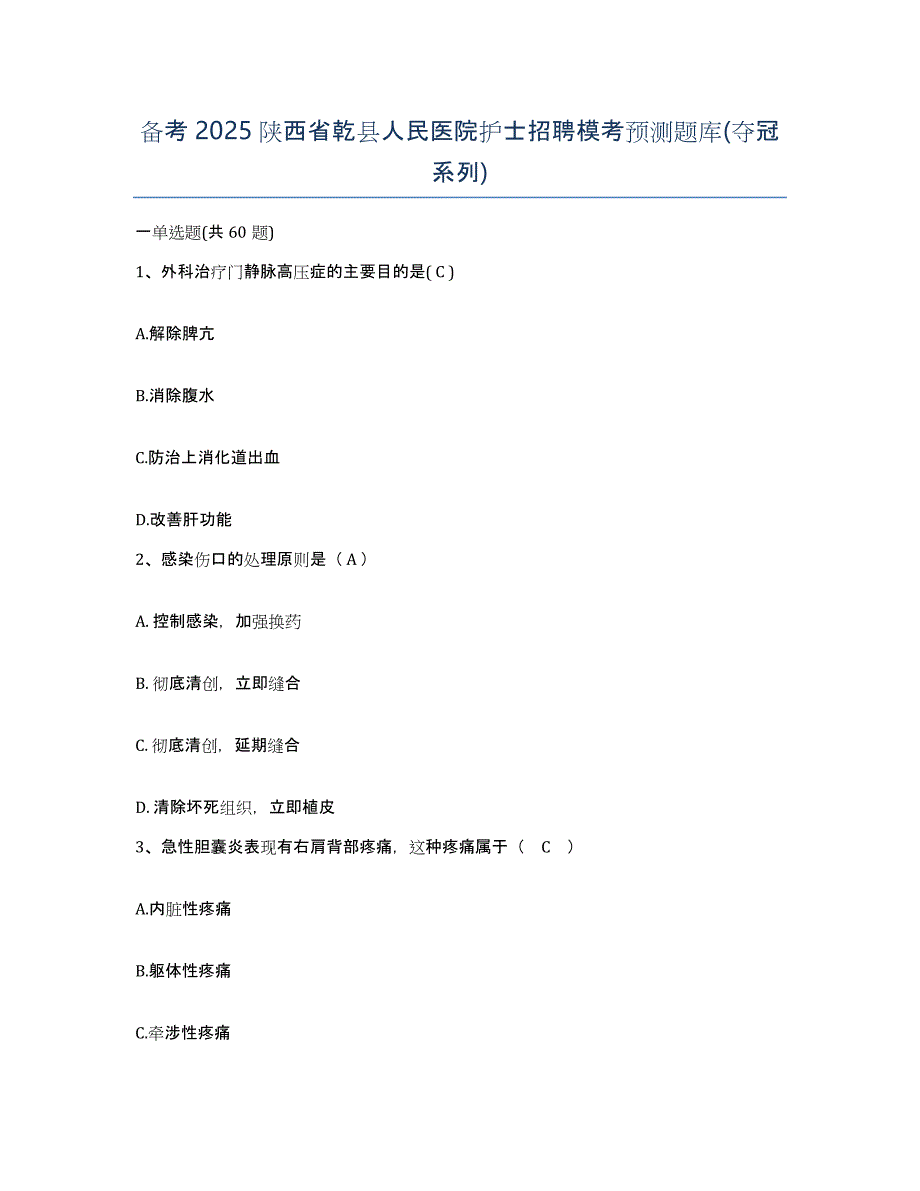 备考 2025 陕西省乾县人民医院护士招聘模考预测题库(夺冠系列)

一单选题(共 60 题)

1、外科治疗门静脉高压症的主要目的是( C )

A.解除脾亢

B.消除腹水

C.防治上消化道出血

D.改善肝功能

2、感染伤口的处理原则是（ A ）

A. 控制感染，加强换药

B. 彻底清创，立即缝合

C. 彻底清创，延期缝合

D. 清除坏死组织，立即植皮

3、急性胆囊炎表现有右肩背部疼痛，这种疼痛属于（　C　）

A.内脏性疼痛

B.躯体性疼痛

C.牵涉性疼痛